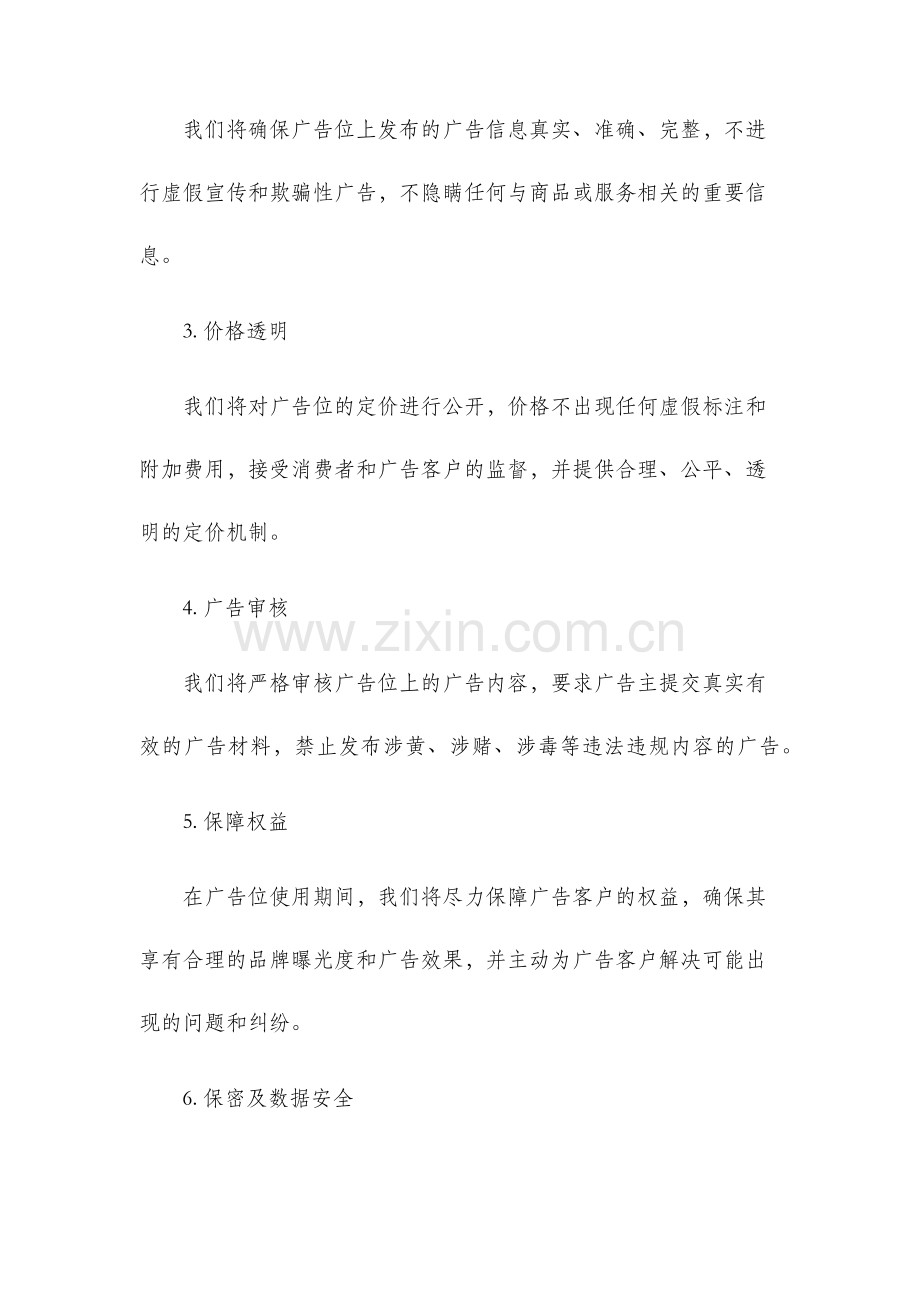 我们将确保广告位上发布的广告信息真实、准确、完整，不进行虚假宣传和欺骗性广告，不隐瞒任何与商品或服务相关的重要信息。

3. 价格透明

我们将对广告位的定价进行公开，价格不出现任何虚假标注和附加费用，接受消费者和广告客户的监督，并提供合理、公平、透明的定价机制。

4. 广告审核

www.zixin.com.cn

我们将严格审核广告位上的广告内容，要求广告主提交真实有效的广告材料，禁止发布涉黄、涉赌、涉毒等违法违规内容的广告。

5. 保障权益

在广告位使用期间，我们将尽力保障广告客户的权益，确保其享有合理的品牌曝光度和广告效果，并主动为广告客户解决可能出现的问题和纠纷。

6. 保密及数据安全